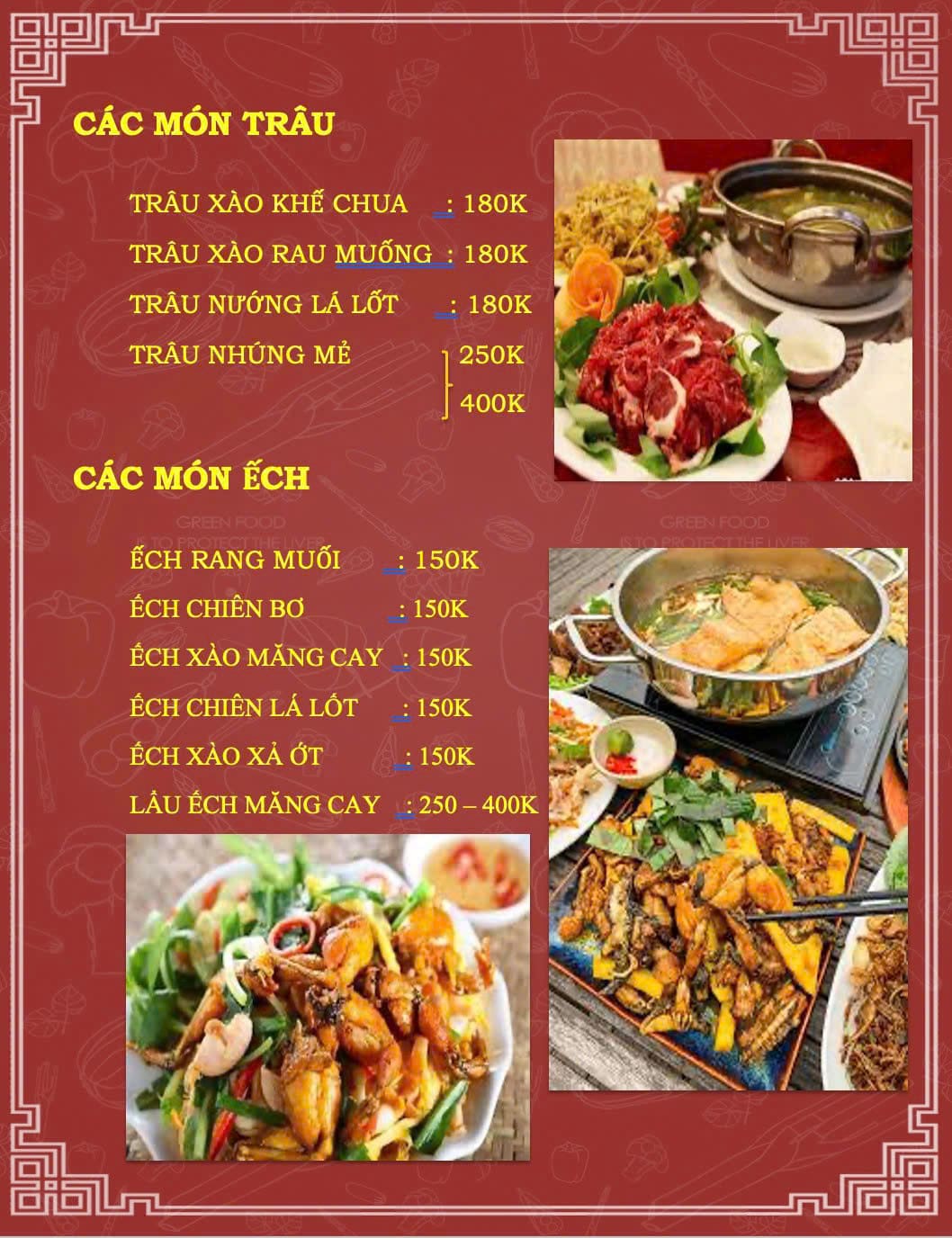 CÁC MÓN TRÂU

TRÂU XÀO KHẾ CHUA : 180K

TRÂU XÀO RAU MUỐNG : 180K

TRÂU NƯỚNG LÁ LỐT : 180K

TRÂU NHÚNG MẺ 250K
400K

CÁC MÓN ẾCH

ẾCH RANG MUỐI : 150K

ẾCH CHIÊN BƠ : 150K

ẾCH XÀO MĂNG CAY : 150K

ẾCH CHIÊN LÁ LỐT : 150K

ẾCH XÀO XẢ ỚT : 150K

LẨU ẾCH MĂNG CAY : 250 – 400K

GREEN FOOD
IS TO PROTECT THE LIVER